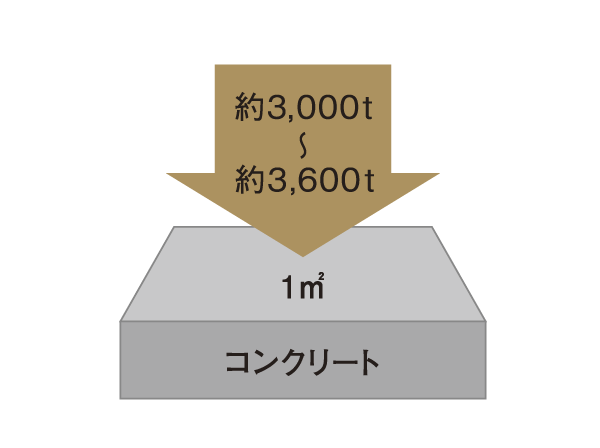 約3,000t
～
約3,600t

1㎡

コンクリート